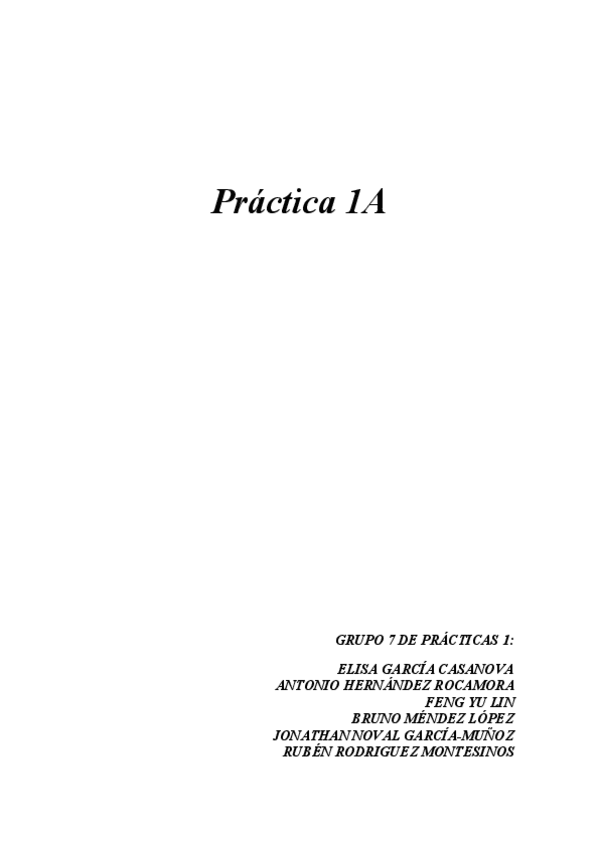 Práctica 1A

GRUPO 7 DE PRÁCTICAS 1:

ELISA GARCÍA CASANOVA
ANTONIO HERNÁNDEZ ROCAMORA
FENG YU LIN
BRUNO MÉNDEZ LÓPEZ
JONATHAN NOVAL GARCÍA-MUÑOZ
RUBÉN RODRIGUEZ MONTESINOS